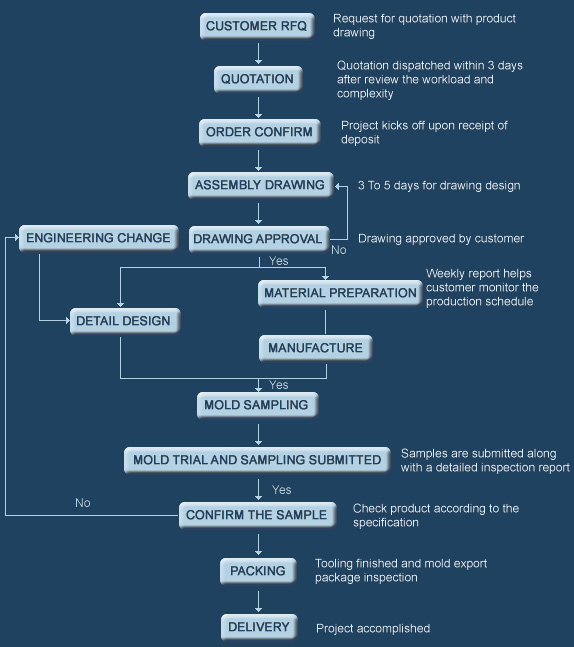 CUSTOMER RFQ

Request for quotation with product drawing

QUOTATION

Quotation dispatched within 3 days after review the workload and complexity

ORDER CONFIRM

Project kicks off upon receipt of deposit

ASSEMBLY DRAWING

3 To 5 days for drawing design

ENGINEERING CHANGE

DRAWING APPROVAL

No

Drawing approved by customer

Yes

MATERIAL PREPARATION

Weekly report helps customer monitor the production schedule

DETAIL DESIGN

MANUFACTURE

Yes

MOLD SAMPLING

MOLD TRIAL AND SAMPLING SUBMITTED

Samples are submitted along with a detailed inspection report

Yes

No

CONFIRM THE SAMPLE

Check product according to the specification

PACKING

Tooling finished and mold export package inspection

DELIVERY

Project accomplished